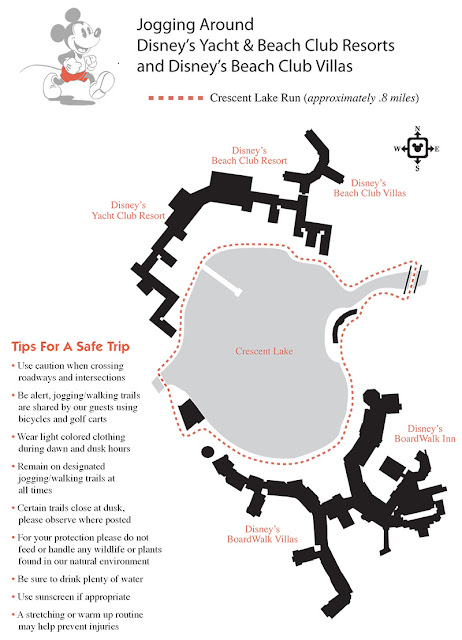 Jogging Around
Disney's Yacht & Beach Club Resorts
and Disney's Beach Club Villas

Crescent Lake Run (approximately .8 miles)

N
W
E
S

Disney's
Beach Club Resort

Disney's
Beach Club Villas

Disney's
Yacht Club Resort

Crescent Lake

Disney's
BoardWalk Inn

Disney's
BoardWalk Villas

Tips For A Safe Trip

• Use caution when crossing roadways and intersections

• Be alert, jogging/walking trails are shared by our guests using bicycles and golf carts

• Wear light colored clothing during dawn and dusk hours

• Remain on designated jogging/walking trails at all times

• Certain trails close at dusk, please observe where posted

• For your protection please do not feed or handle any wildlife or plants found in our natural environment

• Be sure to drink plenty of water

• Use sunscreen if appropriate

• A stretching or warm up routine may help prevent injuries